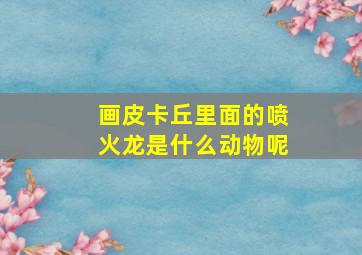 画皮卡丘里面的喷火龙是什么动物呢